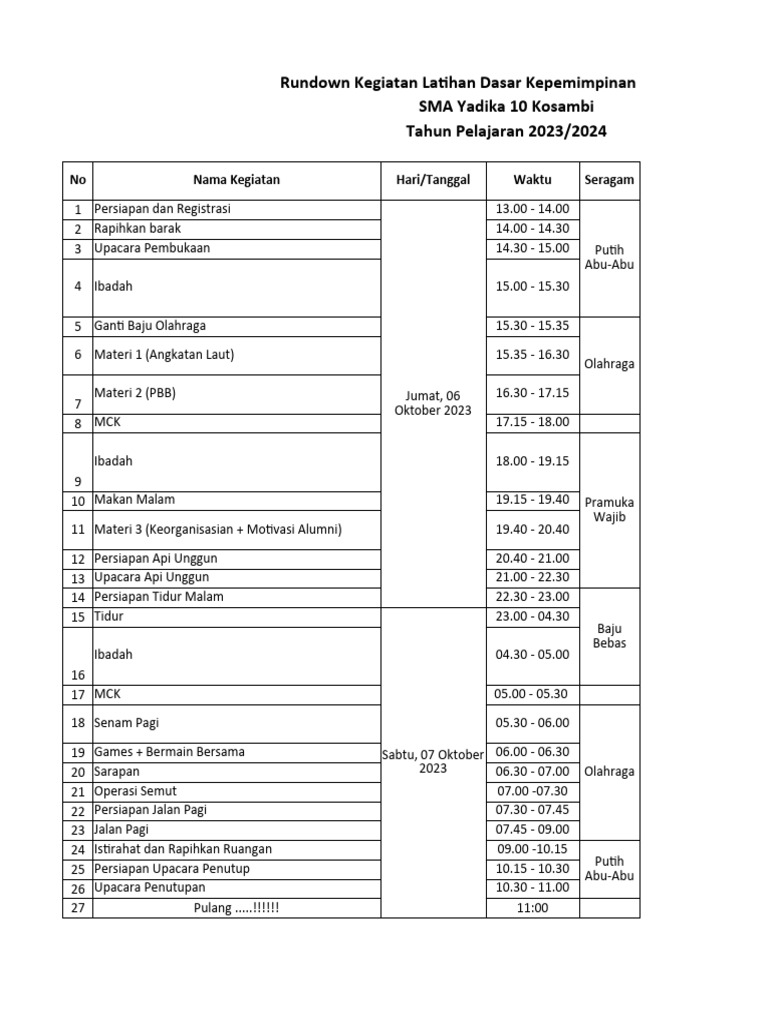 Rundown Kegiatan Latihan Dasar Kepemimpinan
SMA Yadika 10 Kosambi
Tahun Pelajaran 2023/2024

| No | Nama Kegiatan | Hari/Tanggal | Waktu | Seragam |
|---|---|---|---|---|
| 1 | Persiapan dan Registrasi | Jumat, 06 Oktober 2023 | 13.00 - 14.00 | Putih Abu-Abu |
| 2 | Rapihkan barak | | 14.00 - 14.30 | |
| 3 | Upacara Pembukaan | | 14.30 - 15.00 | |
| 4 | Ibadah | | 15.00 - 15.30 | |
| 5 | Ganti Baju Olahraga | | 15.30 - 15.35 | Olahraga |
| 6 | Materi 1 (Angkatan Laut) | | 15.35 - 16.30 | |
| 7 | Materi 2 (PBB) | | 16.30 - 17.15 | |
| 8 | MCK | | 17.15 - 18.00 | |
| 9 | Ibadah | | 18.00 - 19.15 | Pramuka Wajib |
| 10 | Makan Malam | | 19.15 - 19.40 | |
| 11 | Materi 3 (Keorganisasian + Motivasi Alumni) | | 19.40 - 20.40 | |
| 12 | Persiapan Api Unggun | | 20.40 - 21.00 | |
| 13 | Upacara Api Unggun | | 21.00 - 22.30 | |
| 14 | Persiapan Tidur Malam | | 22.30 - 23.00 | |
| 15 | Tidur | Sabtu, 07 Oktober 2023 | 23.00 - 04.30 | Baju Bebas |
| 16 | Ibadah | | 04.30 - 05.00 | |
| 17 | MCK | | 05.00 - 05.30 | |
| 18 | Senam Pagi | | 05.30 - 06.00 | Olahraga |
| 19 | Games + Bermain Bersama | | 06.00 - 06.30 | |
| 20 | Sarapan | | 06.30 - 07.00 | |
| 21 | Operasi Semut | | 07.00 -07.30 | |
| 22 | Persiapan Jalan Pagi | | 07.30 - 07.45 | |
| 23 | Jalan Pagi | | 07.45 - 09.00 | |
| 24 | Istirahat dan Rapihkan Ruangan | | 09.00 -10.15 | Putih Abu-Abu |
| 25 | Persiapan Upacara Penutup | | 10.15 - 10.30 | |
| 26 | Upacara Penutupan | | 10.30 - 11.00 | |
| 27 | Pulang .....!!!!!! | | 11:00 | |